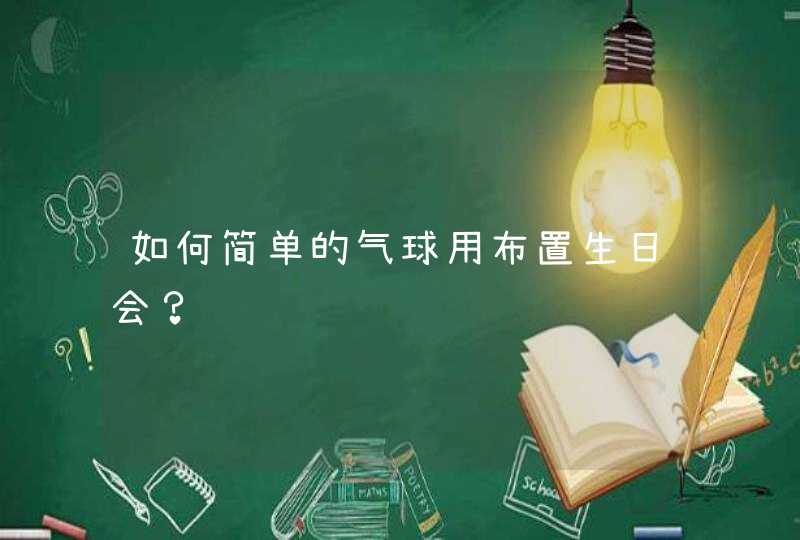 如何简单的气球用布置生日会？

?!

MATHS

POETRY

School

$+b^2=c$